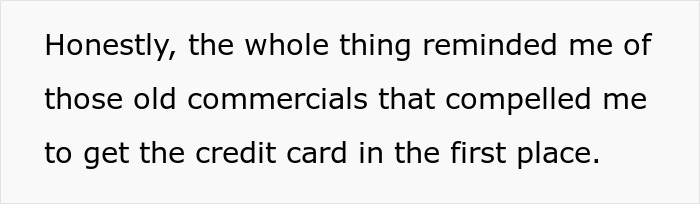 Honestly, the whole thing reminded me of those old commercials that compelled me to get the credit card in the first place.